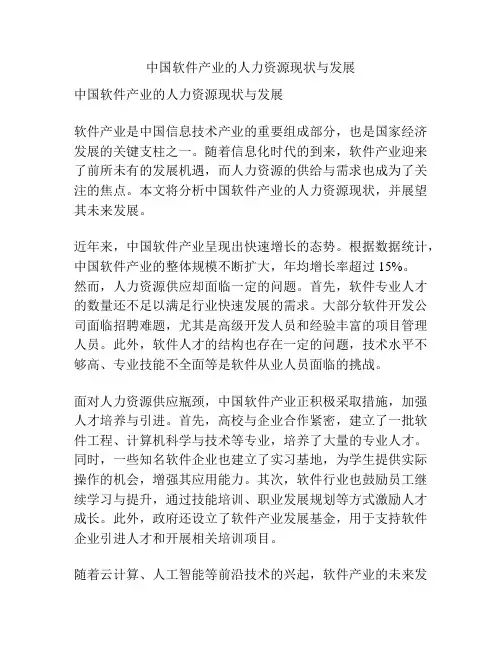 中国软件产业的人力资源现状与发展

中国软件产业的人力资源现状与发展

软件产业是中国信息技术产业的重要组成部分，也是国家经济发展的关键支柱之一。随着信息化时代的到来，软件产业迎来了前所未有的发展机遇，而人力资源的供给与需求也成为了关注的焦点。本文将分析中国软件产业的人力资源现状，并展望其未来发展。

近年来，中国软件产业呈现出快速增长的态势。根据数据统计，中国软件产业的整体规模不断扩大，年均增长率超过 15%。然而，人力资源供应却面临一定的问题。首先，软件专业人才的数量还不足以满足行业快速发展的需求。大部分软件开发公司面临招聘难题，尤其是高级开发人员和经验丰富的项目管理人员。此外，软件人才的结构也存在一定的问题，技术水平不够高、专业技能不全面等是软件从业人员面临的挑战。

面对人力资源供应瓶颈，中国软件产业正积极采取措施，加强人才培养与引进。首先，高校与企业合作紧密，建立了一批软件工程、计算机科学与技术等专业，培养了大量的专业人才。同时，一些知名软件企业也建立了实习基地，为学生提供实际操作的机会，增强其应用能力。其次，软件行业也鼓励员工继续学习与提升，通过技能培训、职业发展规划等方式激励人才成长。此外，政府还设立了软件产业发展基金，用于支持软件企业引进人才和开展相关培训项目。

随着云计算、人工智能等前沿技术的兴起，软件产业的未来发